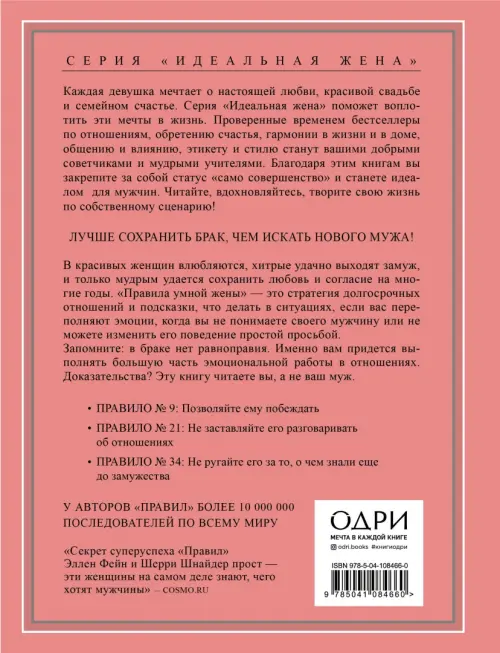 СЕРИЯ «ИДЕАЛЬНАЯ ЖЕНА»

Каждая девушка мечтает о настоящей любви, красивой свадьбе и семейном счастье. Серия «Идеальная жена» поможет воплотить эти мечты в жизнь. Проверенные временем бестселлеры по отношениям, обретению счастья, гармонии в жизни и в доме, общению и влиянию, этикету и стилю станут вашими добрыми советчиками и мудрыми учителями. Благодаря этим книгам вы закрепите за собой статус «само совершенство» и станете идеалом для мужчин. Читайте, вдохновляйтесь, творите свою жизнь по собственному сценарию!

ЛУЧШЕ СОХРАНИТЬ БРАК, ЧЕМ ИСКАТЬ НОВОГО МУЖА!

В красивых женщин влюбляются, хитрые удачно выходят замуж, и только мудрым удается сохранить любовь и согласие на многие годы. «Правила умной жены» — это стратегия долгосрочных отношений и подсказки, что делать в ситуациях, если вас переполняют эмоции, когда вы не понимаете своего мужчину или не можете изменить его поведение простой просьбой.
Запомните: в браке нет равноправия. Именно вам придется выполнять большую часть эмоциональной работы в отношениях. Доказательства? Эту книгу читаете вы, а не ваш муж.

ПРАВИЛО № 9: Позволяйте ему побеждать

ПРАВИЛО № 21: Не заставляйте его разговаривать об отношениях

ПРАВИЛО № 34: Не ругайте его за то, о чем знали еще до замужества

У АВТОРОВ «ПРАВИЛ» БОЛЕЕ 10 000 000 ПОСЛЕДОВАТЕЛЕЙ ПО ВСЕМУ МИРУ

«Секрет суперуспеха «Правил» Эллен Фейн и Шерри Шнайдер прост — эти женщины на самом деле знают, чего хотят мужчины» — COSMO.RU

ОДРИ
МЕЧТА В КАЖДОЙ КНИГЕ
odri.books #книгиодри

ISBN 978-5-04-108466-0
9 785041 084660 >